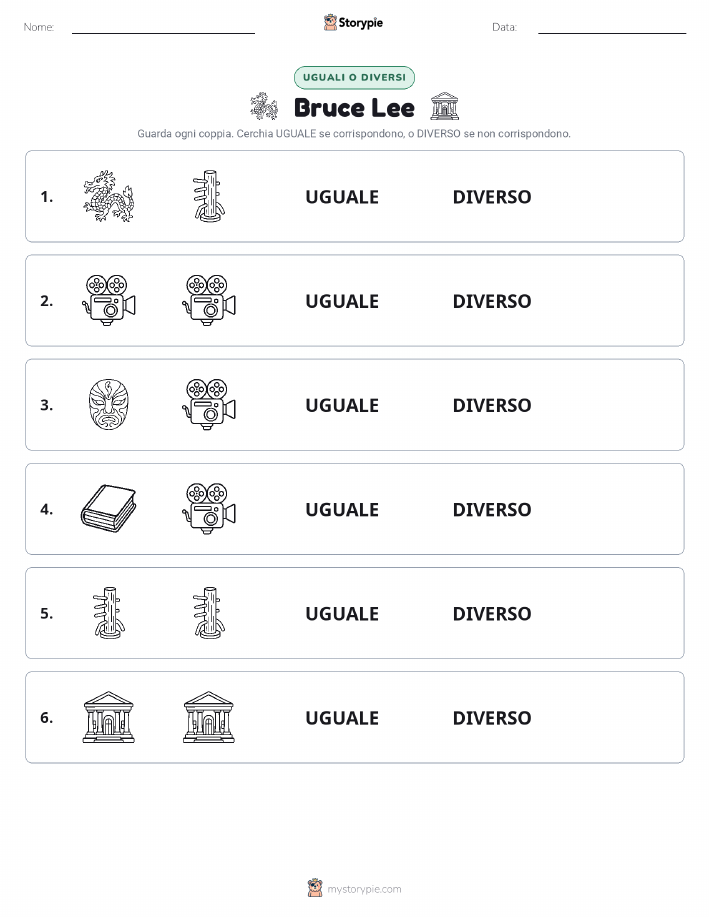 Nome:

Storypie

Data:

UGUALI O DIVERSI

Bruce Lee

Guarda ogni coppia. Cerchia UGUALE se corrispondono, o DIVERSO se non corrispondono.

1. UGUALE DIVERSO

2. UGUALE DIVERSO

3. UGUALE DIVERSO

4. UGUALE DIVERSO

5. UGUALE DIVERSO

6. UGUALE DIVERSO

mystorypie.com